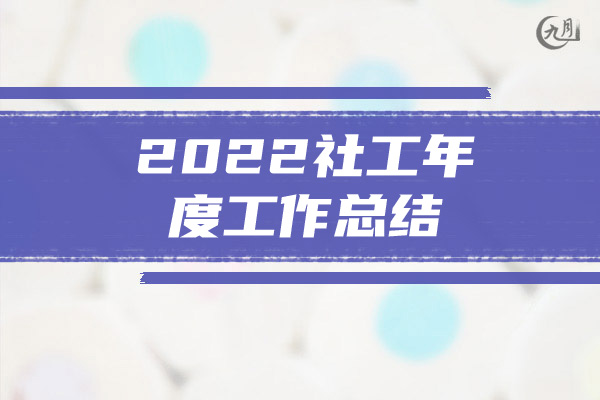 九月

2022社工年度工作总结